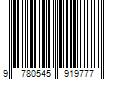 9 780545 919777